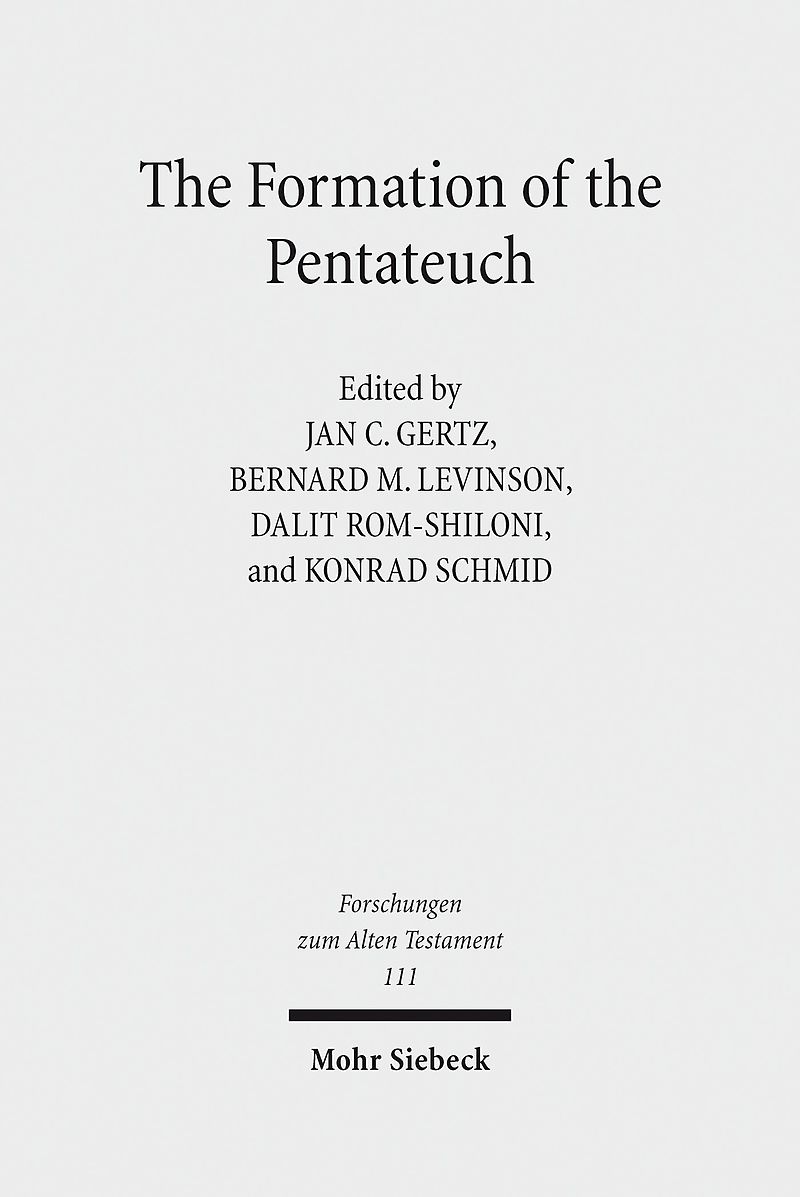 The Formation of the Pentateuch

Edited by
JAN C. GERTZ,
BERNARD M. LEVINSON,
DALIT ROM-SHILONI,
and KONRAD SCHMID

Forschungen
zum Alten Testament
111

Mohr Siebeck